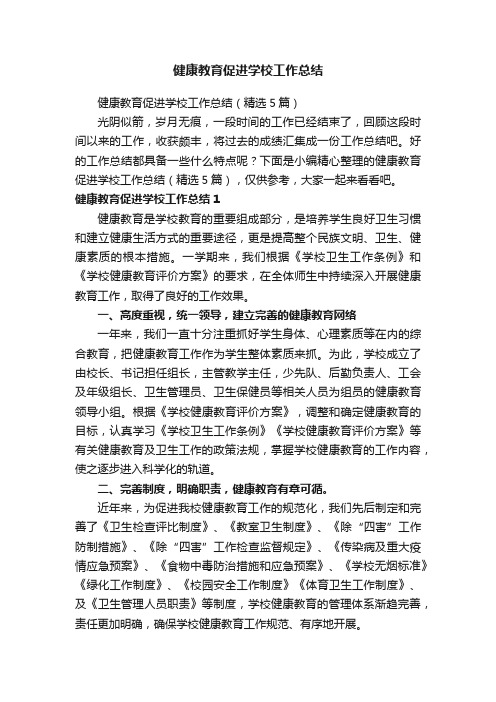 健康教育促进学校工作总结

健康教育促进学校工作总结（精选5篇）

光阴似箭，岁月无痕，一段时间的工作已经结束了，回顾这段时间以来的工作，收获颇丰，将过去的成绩汇集成一份工作总结吧。好的工作总结都具备一些什么特点呢？下面是小编精心整理的健康教育促进学校工作总结（精选5篇），仅供参考，大家一起来看看吧。

健康教育促进学校工作总结1

健康教育是学校教育的重要组成部分，是培养学生良好卫生习惯和建立健康生活方式的重要途径，更是提高整个民族文明、卫生、健康素质的根本措施。一学期来，我们根据《学校卫生工作条例》和《学校健康教育评价方案》的要求，在全体师生中持续深入开展健康教育工作，取得了良好的工作效果。

一、高度重视，统一领导，建立完善的健康教育网络

一年来，我们一直十分注重抓好学生身体、心理素质等在内的综合教育，把健康教育工作作为学生整体素质来抓。为此，学校成立了由校长、书记担任组长，主管教学主任，少先队、后勤负责人、工会及年级组长、卫生管理员、卫生保健员等相关人员为组员的健康教育领导小组。根据《学校健康教育评价方案》，调整和确定健康教育的目标，认真学习《学校卫生工作条例》《学校健康教育评价方案》等有关健康教育及卫生工作的政策法规，掌握学校健康教育的工作内容，使之逐步进入科学化的轨道。

二、完善制度，明确职责，健康教育有章可循。

近年来，为促进我校健康教育工作的规范化，我们先后制定和完善了《卫生检查评比制度》、《教室卫生制度》、《除“四害”工作防制措施》、《除“四害”工作检查监督规定》、《传染病及重大疫情应急预案》、《食物中毒防治措施和应急预案》、《学校无烟标准》《绿化工作制度》、《校园安全工作制度》《体育卫生工作制度》、及《卫生管理人员职责》等制度，学校健康教育的管理体系渐趋完善，责任更加明确，确保学校健康教育工作规范、有序地开展。